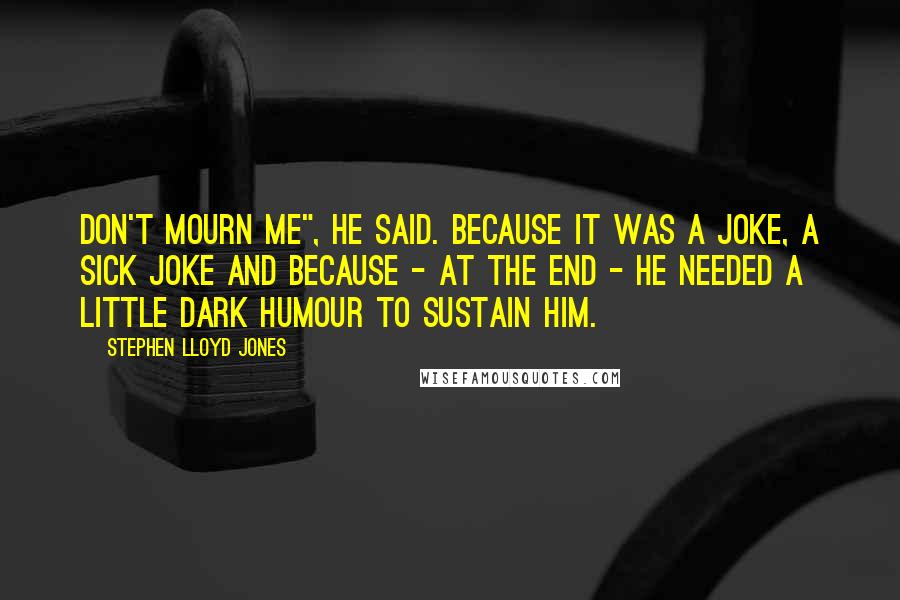 DON'T MOURN ME", HE SAID. BECAUSE IT WAS A JOKE, A SICK JOKE AND BECAUSE - AT THE END - HE NEEDED A LITTLE DARK HUMOUR TO SUSTAIN HIM.

STEPHEN LLOYD JONES

WISEFAMOUSQUOTES.COM